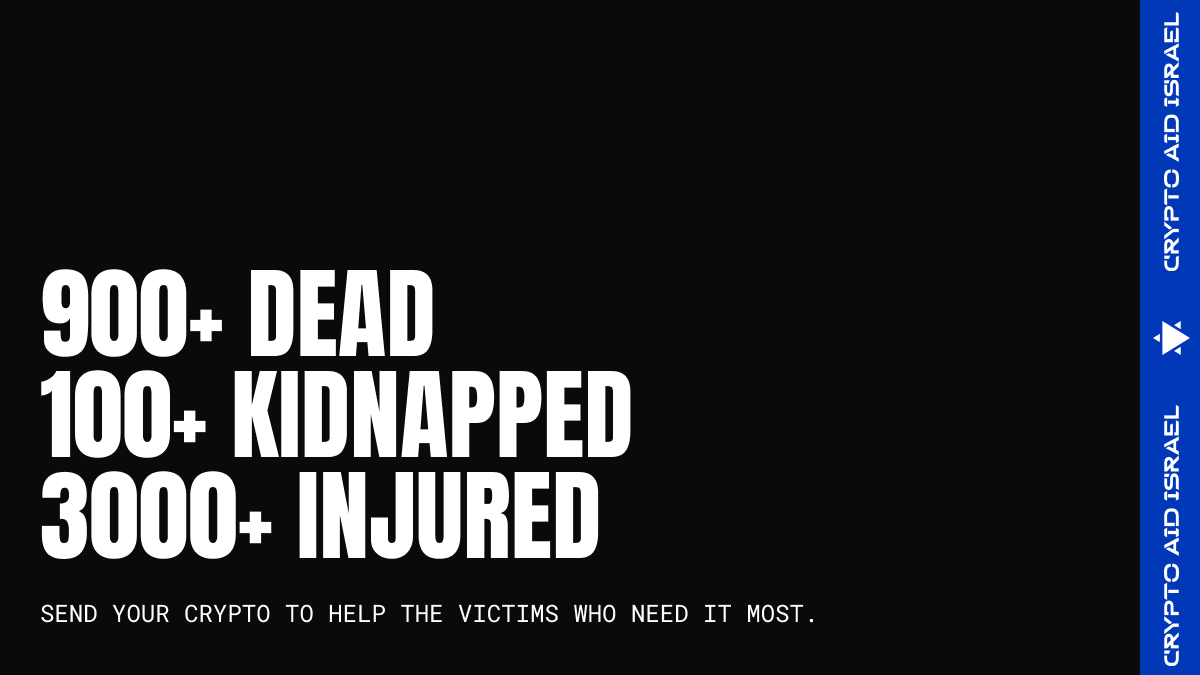 900+ DEAD
100+ KIDNAPPED
3000+ INJURED

SEND YOUR CRYPTO TO HELP THE VICTIMS WHO NEED IT MOST.

CRYPTO AID ISRAEL

CRYPTO AID ISRAEL